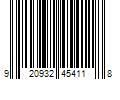 9 20932 45411 8